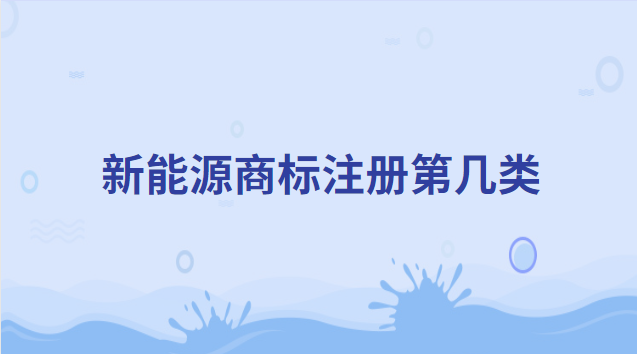 新能源商标注册第几类